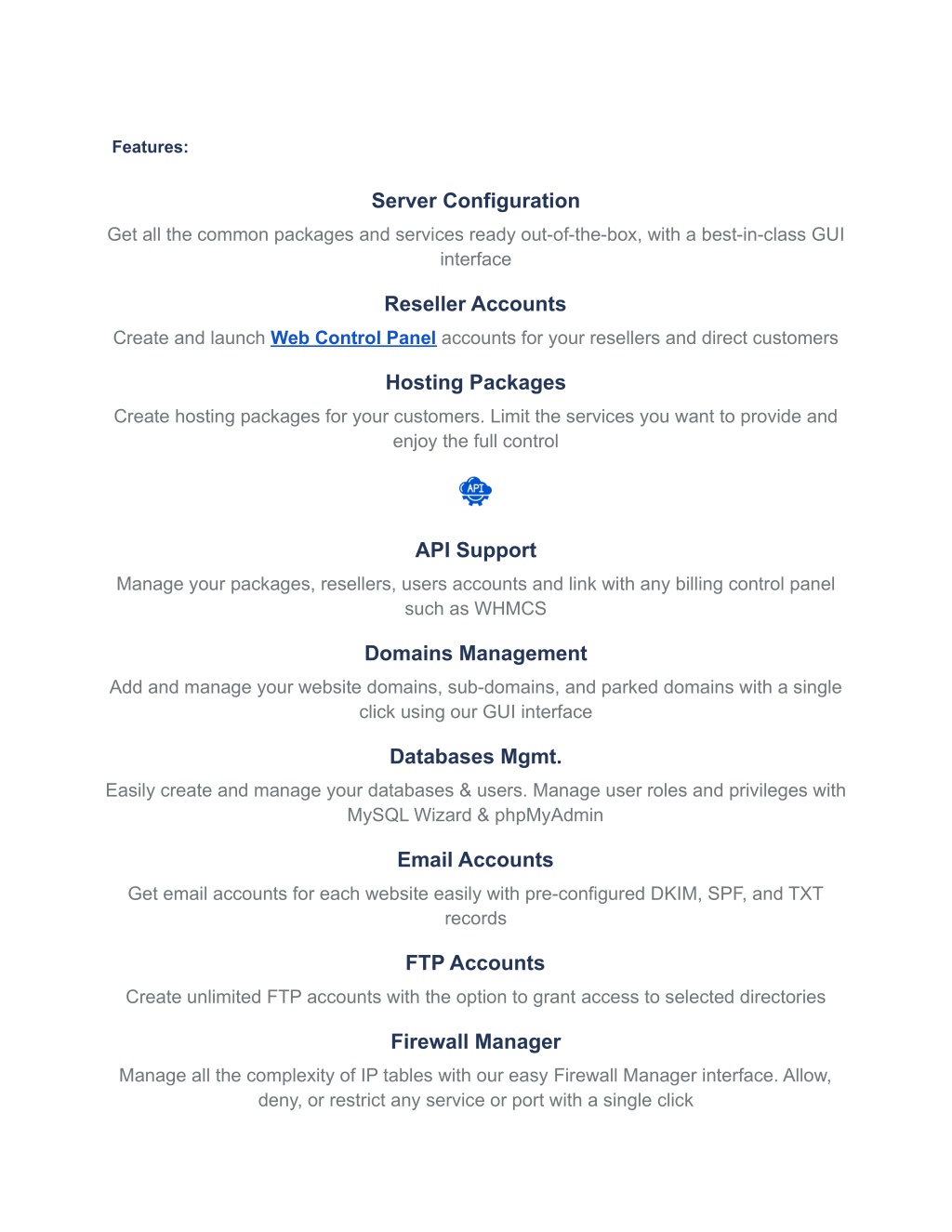 Features:

Server Configuration

Get all the common packages and services ready out-of-the-box, with a best-in-class GUI interface

Reseller Accounts

Create and launch Web Control Panel accounts for your resellers and direct customers

Hosting Packages

Create hosting packages for your customers. Limit the services you want to provide and enjoy the full control

API

API Support

Manage your packages, resellers, users accounts and link with any billing control panel such as WHMCS

Domains Management

Add and manage your website domains, sub-domains, and parked domains with a single click using our GUI interface

Databases Mgmt.

Easily create and manage your databases & users. Manage user roles and privileges with MySQL Wizard & phpMyAdmin

Email Accounts

Get email accounts for each website easily with pre-configured DKIM, SPF, and TXT records

FTP Accounts

Create unlimited FTP accounts with the option to grant access to selected directories

Firewall Manager

Manage all the complexity of IP tables with our easy Firewall Manager interface. Allow, deny, or restrict any service or port with a single click